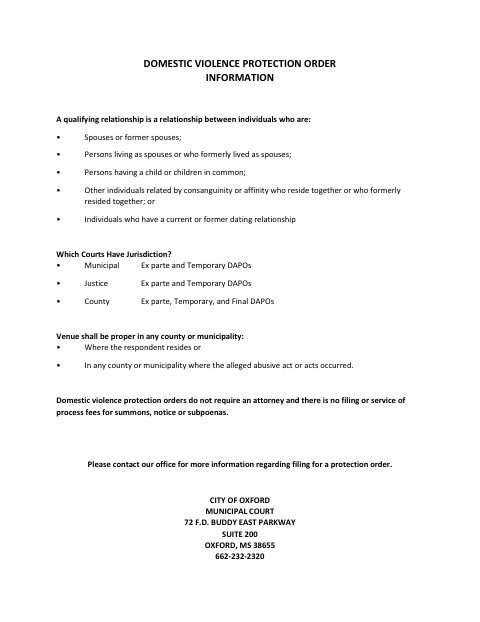 DOMESTIC VIOLENCE PROTECTION ORDER
INFORMATION

A qualifying relationship is a relationship between individuals who are:

• Spouses or former spouses;

• Persons living as spouses or who formerly lived as spouses;

• Persons having a child or children in common;

• Other individuals related by consanguinity or affinity who reside together or who formerly resided together; or

• Individuals who have a current or former dating relationship

Which Courts Have Jurisdiction?

• Municipal Ex parte and Temporary DAPOs

• Justice Ex parte and Temporary DAPOs

• County Ex parte, Temporary, and Final DAPOs

Venue shall be proper in any county or municipality:

• Where the respondent resides or

• In any county or municipality where the alleged abusive act or acts occurred.

Domestic violence protection orders do not require an attorney and there is no filing or service of process fees for summons, notice or subpoenas.

Please contact our office for more information regarding filing for a protection order.

CITY OF OXFORD
MUNICIPAL COURT
72 F.D. BUDDY EAST PARKWAY
SUITE 200
OXFORD, MS 38655
662-232-2320